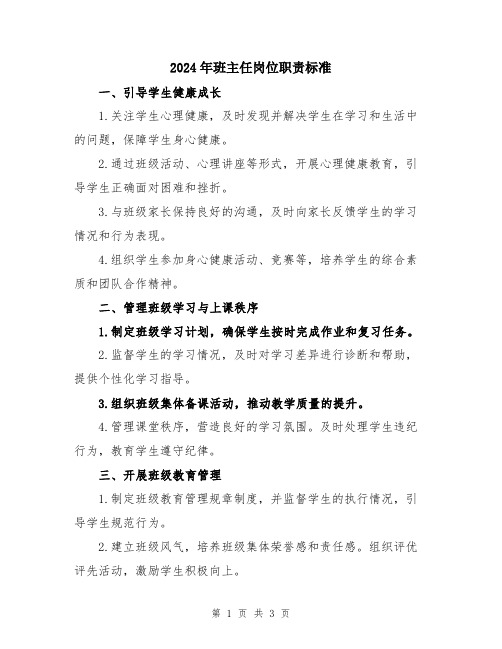 2024年班主任岗位职责标准

一、引导学生健康成长

1.关注学生心理健康，及时发现并解决学生在学习和生活中的问题，保障学生身心健康。

2.通过班级活动、心理讲座等形式，开展心理健康教育，引导学生正确面对困难和挫折。

3.与班级家长保持良好的沟通，及时向家长反馈学生的学习情况和行为表现。

4.组织学生参加身心健康活动、竞赛等，培养学生的综合素质和团队合作精神。

二、管理班级学习与上课秩序

1.制定班级学习计划，确保学生按时完成作业和复习任务。

2.监督学生的学习情况，及时对学习差异进行诊断和帮助，提供个性化学习指导。

3.组织班级集体备课活动，推动教学质量的提升。

4.管理课堂秩序，营造良好的学习氛围。及时处理学生违纪行为，教育学生遵守纪律。

三、开展班级教育管理

1.制定班级教育管理规章制度，并监督学生的执行情况，引导学生规范行为。

2.建立班级风气，培养班级集体荣誉感和责任感。组织评优评先活动，激励学生积极向上。

第 1 页 共 3 页